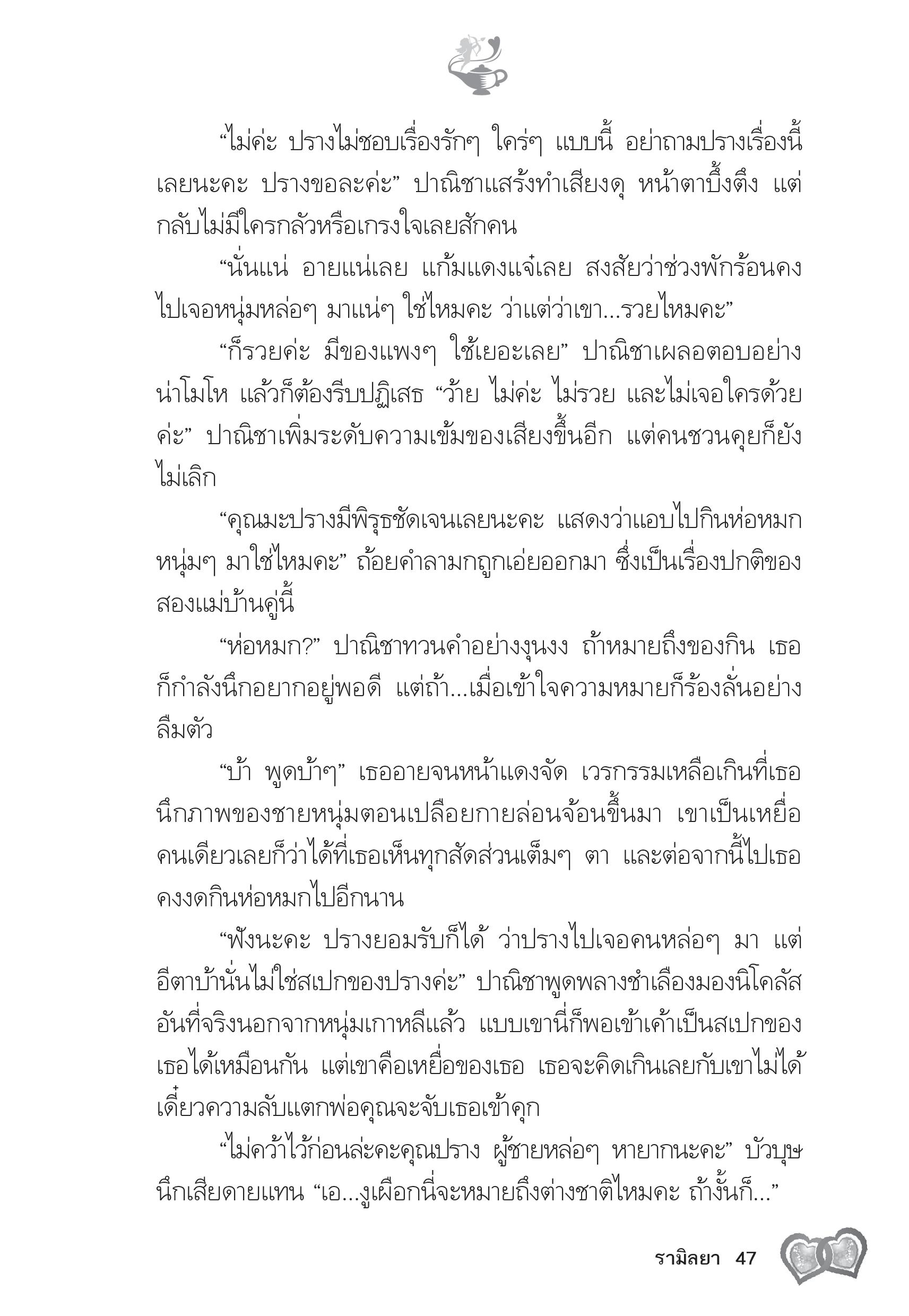 “ไม่ค่ะ ปรางไม่ชอบเรื่องรักๆ ใคร่ๆ แบบนี้ อย่าถามปรางเรื่องนี้เลยนะคะ ปรางขอละค่ะ” ปาณิชาแสร้งทำเสียงดุ หน้าตาบึ้งตึง แต่กลับไม่มีใครกลัวหรือเกรงใจเลยสักคน

“นั่นแน่ อายแน่เลย แก้มแดงแจ๋เลย สงสัยว่าช่วงพักร้อนคงไปเจอหนุ่มหล่อๆ มาแน่ๆ ใช่ไหมคะ ว่าแต่ว่าเขา...รวยไหมคะ”

“ก็รวยค่ะ มีของแพงๆ ใช้เยอะเลย” ปาณิชาเผลอตอบอย่างน่าโมโห แล้วก็ต้องรีบปฏิเสธ “ว้าย ไม่ค่ะ ไม่รวย และไม่เจอใครด้วยค่ะ” ปาณิชาเพิ่มระดับความเข้มของเสียงขึ้นอีก แต่คนชวนคุยก็ยังไม่เลิก

“คุณมะปรางมีพิรุธชัดเจนเลยนะคะ แสดงว่าแอบไปกินห่อหมกหนุ่มๆ มาใช่ไหมคะ” ถ้อยคำลามกถูกเอ่ยออกมา ซึ่งเป็นเรื่องปกติของสองแม่บ้านคู่นี้

“ห่อหมก?” ปาณิชาทวนคำอย่างงุนงง ถ้าหมายถึงของกิน เธอก็กำลังนึกอยากอยู่พอดี แต่ถ้า...เมื่อเข้าใจความหมายก็ร้องลั่นอย่างลืมตัว

“บ้า พูดบ้าๆ” เธออายจนหน้าแดงจัด เวรกรรมเหลือเกินที่เธอนึกภาพของชายหนุ่มตอนเปลือยกายล่อนจ้อนขึ้นมา เขาเป็นเหยื่อคนเดียวเลยก็ว่าได้ที่เธอเห็นทุกสัดส่วนเต็มๆ ตา และต่อจากนี้ไปเธอคงงดกินห่อหมกไปอีกนาน

“ฟังนะคะ ปรางยอมรับก็ได้ ว่าปรางไปเจอคนหล่อๆ มา แต่อีตาบ้านั่นไม่ใช่สเปกของปรางค่ะ” ปาณิชาพูดพลางชำเลืองมองนิโคลัส อันที่จริงนอกจากหนุ่มเกาหลีแล้ว แบบเขานี่ก็พอเข้าเค้าเป็นสเปกของเธอได้เหมือนกัน แต่เขาคือเหยื่อของเธอ เธอจะคิดเกินเลยกับเขาไม่ได้ เดี๋ยวความลับแตกพ่อคุณจะจับเธอเข้าคุก

“ไม่คว้าไว้ก่อนล่ะคะคุณปราง ผู้ชายหล่อๆ หายากนะคะ” บัวบุษนึกเสียดายแทน “เอ...งูเผือกนี่จะหมายถึงต่างชาติไหมคะ ถ้างั้นก็...”

รามิลยา 47